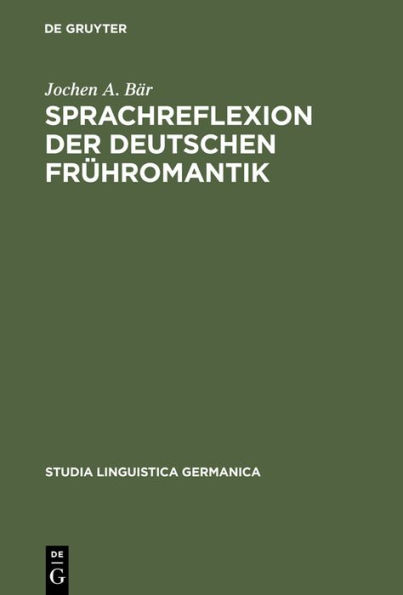 DE GRUYTER

Jochen A. Bär

SPRACHREFLEXION DER DEUTSCHEN FRÜHROMANTIK

STUDIA LINGUISTICA GERMANICA

DE
G